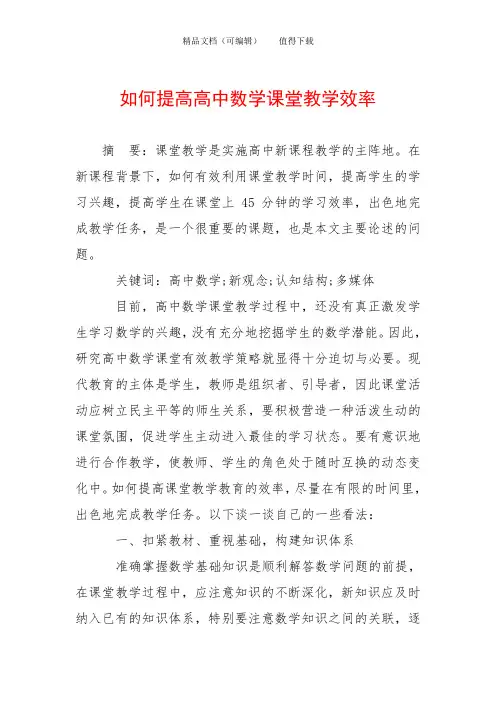 精品文档（可编辑）　　值得下载

如何提高高中数学课堂教学效率

摘　要：课堂教学是实施高中新课程教学的主阵地。在新课程背景下，如何有效利用课堂教学时间，提高学生的学习兴趣，提高学生在课堂上 45 分钟的学习效率，出色地完成教学任务，是一个很重要的课题，也是本文主要论述的问题。

关键词：高中数学;新观念;认知结构;多媒体

目前，高中数学课堂教学过程中，还没有真正激发学生学习数学的兴趣，没有充分地挖掘学生的数学潜能。因此，研究高中数学课堂有效教学策略就显得十分迫切与必要。现代教育的主体是学生，教师是组织者、引导者，因此课堂活动应树立民主平等的师生关系，要积极营造一种活泼生动的课堂氛围，促进学生主动进入最佳的学习状态。要有意识地进行合作教学，使教师、学生的角色处于随时互换的动态变化中。如何提高课堂教学教育的效率，尽量在有限的时间里，出色地完成教学任务。以下谈一谈自己的一些看法：

一、扣紧教材、重视基础，构建知识体系

准确掌握数学基础知识是顺利解答数学问题的前提，在课堂教学过程中，应注意知识的不断深化，新知识应及时纳入已有的知识体系，特别要注意数学知识之间的关联，逐